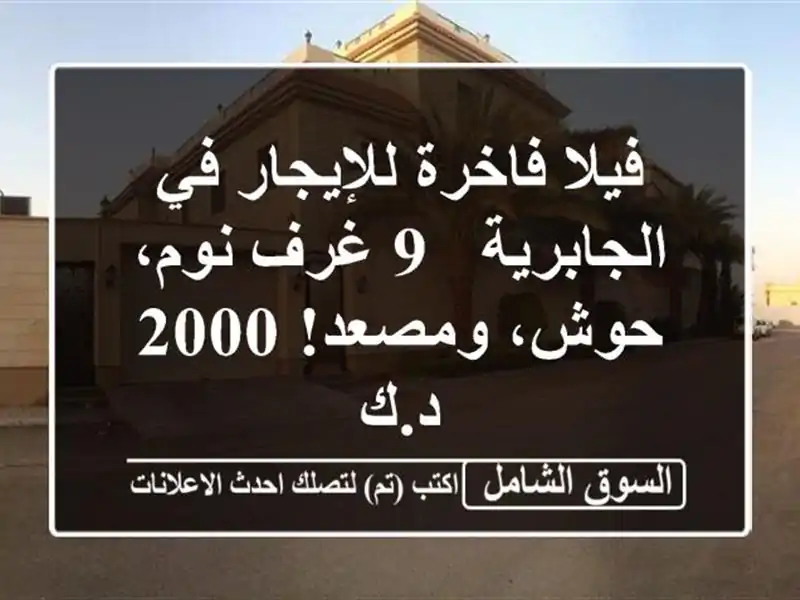 فيلا فاخرة للإيجار في الجابرية 9 غرف نوم، حوش، ومصعد! 2000 د.ك

السوق الشامل اكتب (تم) لتصلك احدث الاعلانات